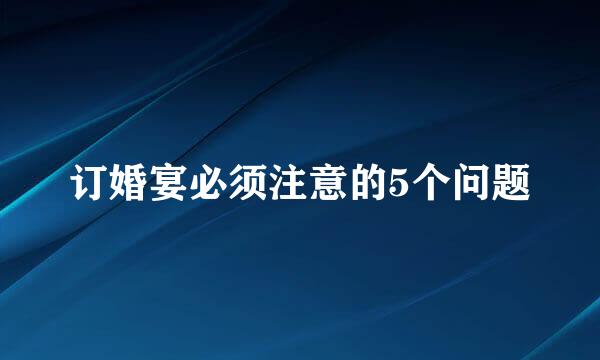 订婚宴必须注意的5个问题